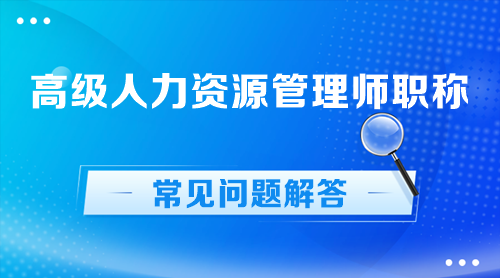 高级人力资源管理师职称

常见问题解答